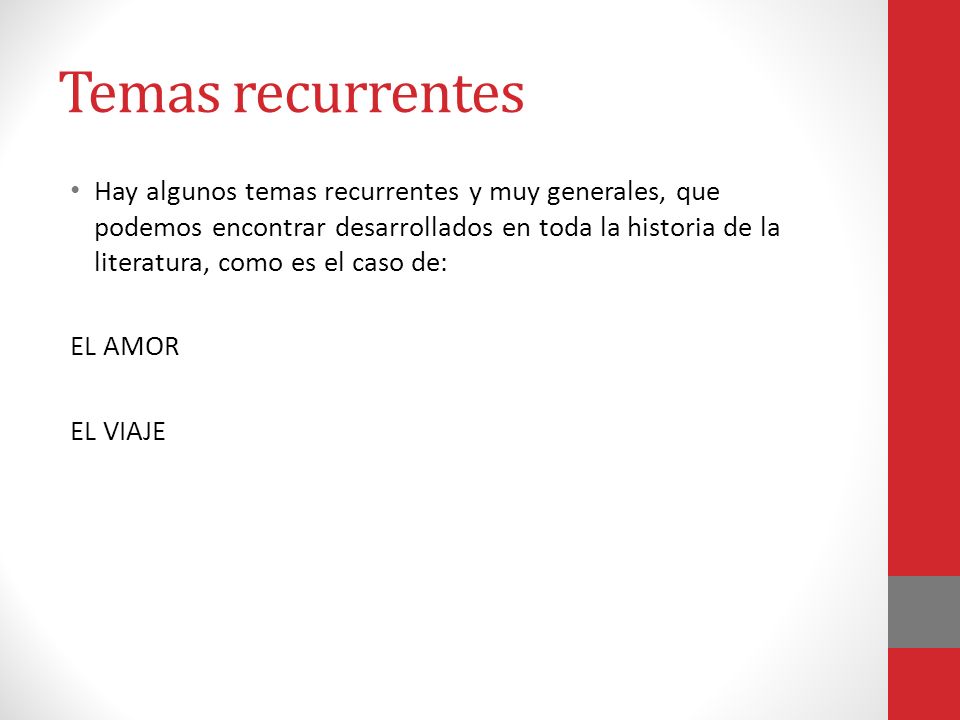 Temas recurrentes

• Hay algunos temas recurrentes y muy generales, que podemos encontrar desarrollados en toda la historia de la literatura, como es el caso de:

EL AMOR

EL VIAJE